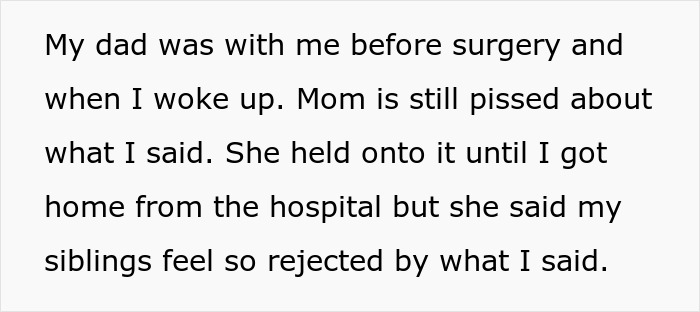 My dad was with me before surgery and when I woke up. Mom is still pissed about what I said. She held onto it until I got home from the hospital but she said my siblings feel so rejected by what I said.